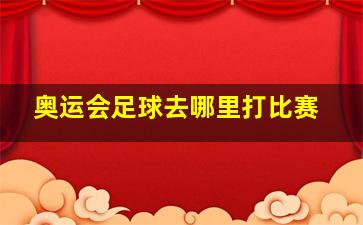 奥运会足球去哪里打比赛